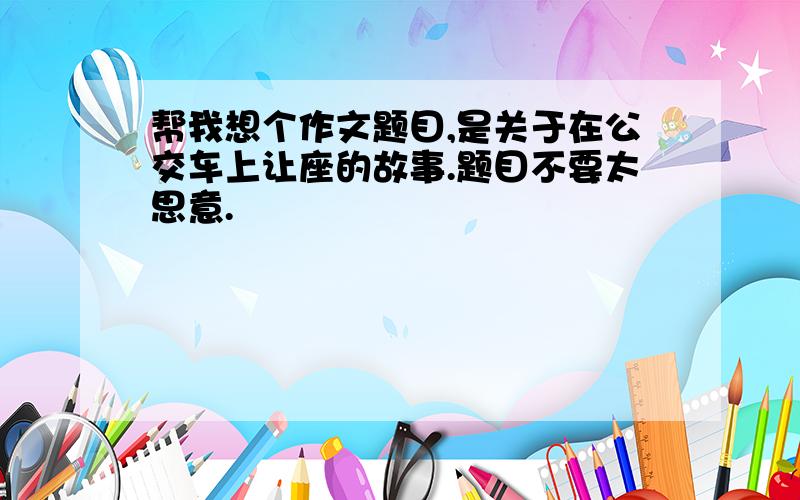 帮我想个作文题目,是关于在公交车上让座的故事.题目不要太思意.